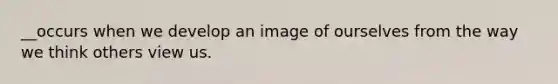 __occurs when we develop an image of ourselves from the way we think others view us.